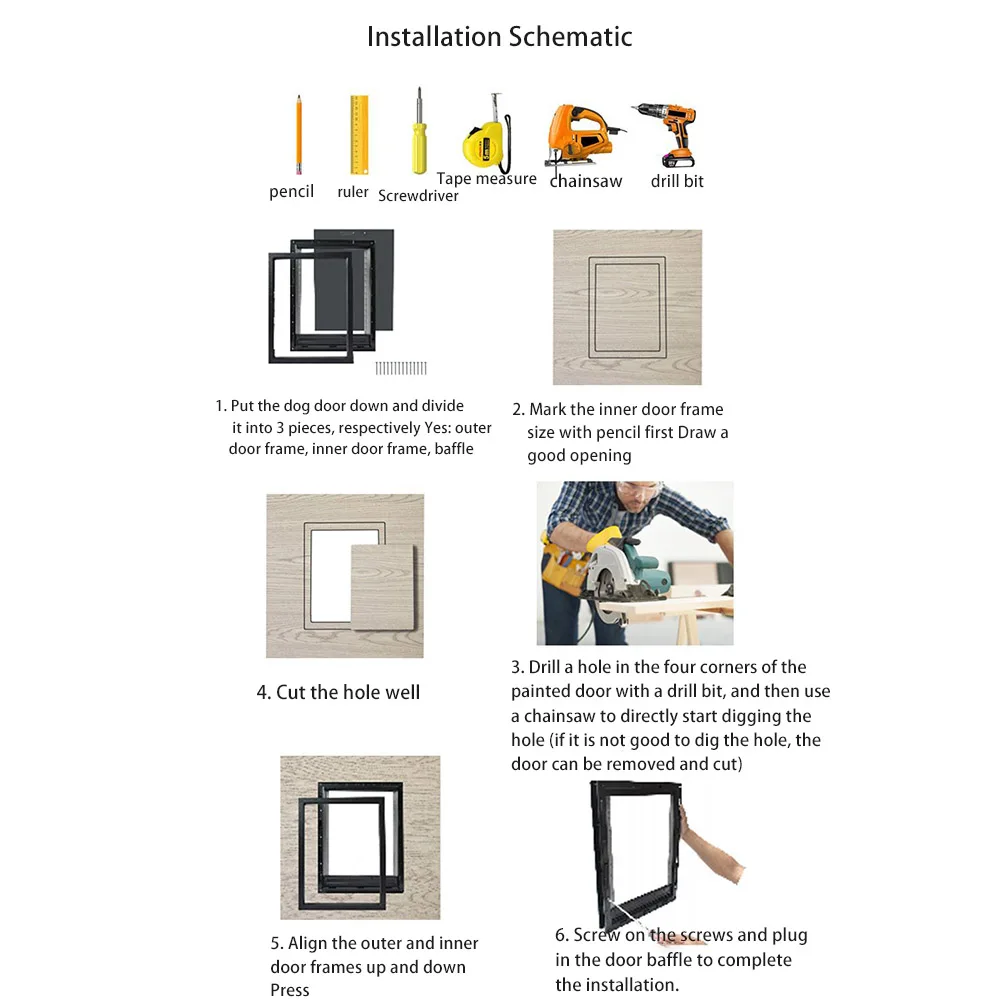 Installation Schematic

pencil ruler Screwdriver Tape measure chainsaw drill bit

1. Put the dog door down and divide it into 3 pieces, respectively Yes: outer door frame, inner door frame, baffle

2. Mark the inner door frame size with pencil first Draw a good opening

4. Cut the hole well

3. Drill a hole in the four corners of the painted door with a drill bit, and then use a chainsaw to directly start digging the hole (if it is not good to dig the hole, the door can be removed and cut)

5. Align the outer and inner door frames up and down Press

6. Screw on the screws and plug in the door baffle to complete the installation.